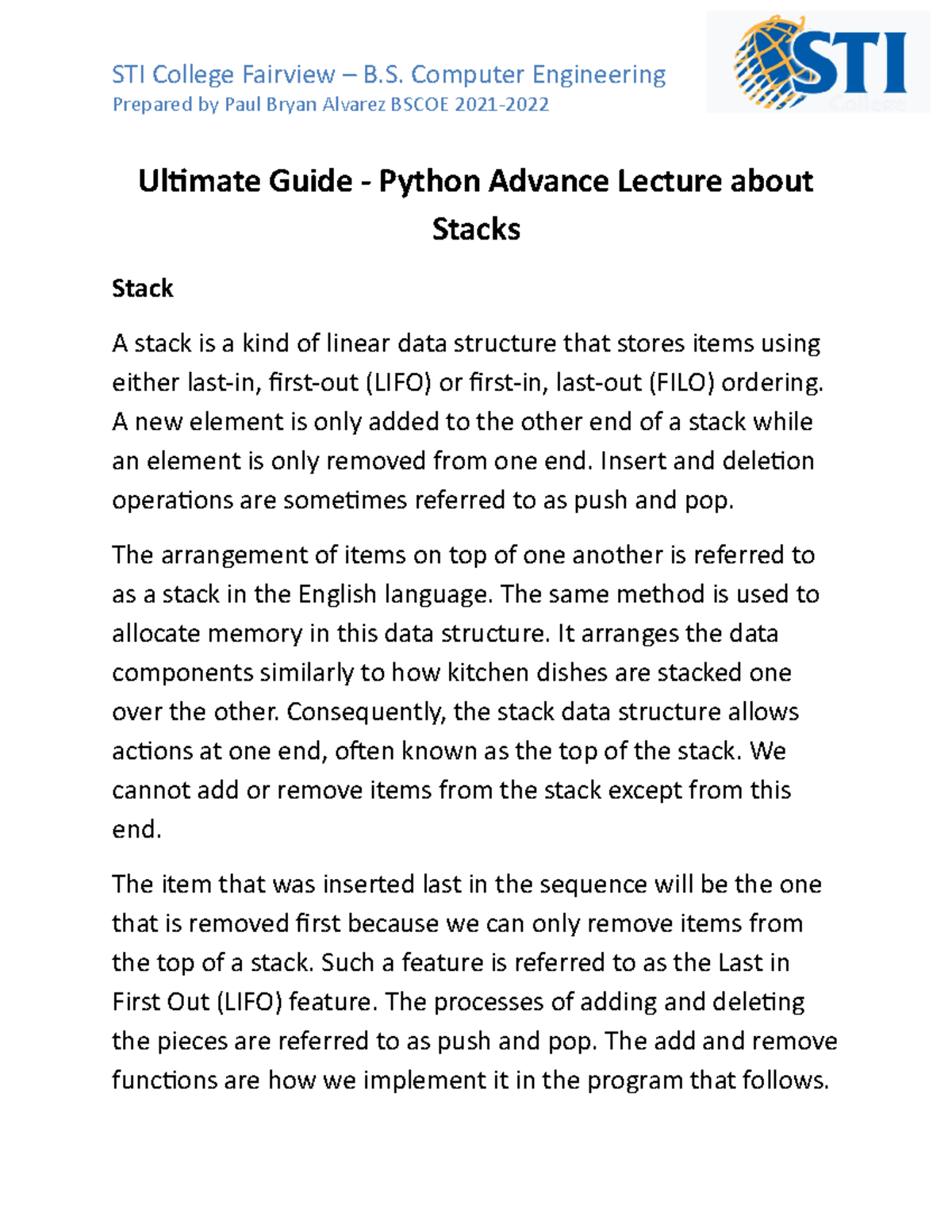 STI College Fairview – B.S. Computer Engineering
Prepared by Paul Bryan Alvarez BSCOE 2021-2022

STI
College

Ultimate Guide - Python Advance Lecture about Stacks

Stack

A stack is a kind of linear data structure that stores items using either last-in, first-out (LIFO) or first-in, last-out (FILO) ordering. A new element is only added to the other end of a stack while an element is only removed from one end. Insert and deletion operations are sometimes referred to as push and pop.

The arrangement of items on top of one another is referred to as a stack in the English language. The same method is used to allocate memory in this data structure. It arranges the data components similarly to how kitchen dishes are stacked one over the other. Consequently, the stack data structure allows actions at one end, often known as the top of the stack. We cannot add or remove items from the stack except from this end.

The item that was inserted last in the sequence will be the one that is removed first because we can only remove items from the top of a stack. Such a feature is referred to as the Last in First Out (LIFO) feature. The processes of adding and deleting the pieces are referred to as push and pop. The add and remove functions are how we implement it in the program that follows.